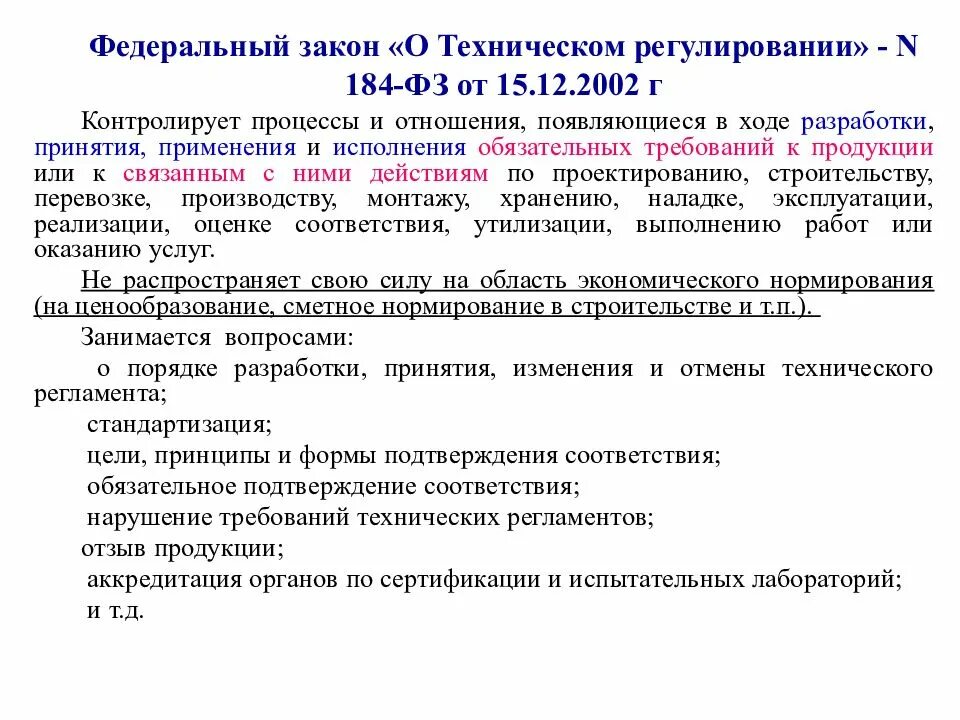 Федеральный закон «О Техническом регулировании» - N 184-ФЗ от 15.12.2002 г

Контролирует процессы и отношения, появляющиеся в ходе разработки, принятия, применения и исполнения обязательных требований к продукции или к связанным с ними действиям по проектированию, строительству, перевозке, производству, монтажу, хранению, наладке, эксплуатации, реализации, оценке соответствия, утилизации, выполнению работ или оказанию услуг.

Не распространяет свою силу на область экономического нормирования (на ценообразование, сметное нормирование в строительстве и т.п.).

Занимается вопросами:

о порядке разработки, принятия, изменения и отмены технического регламента;

стандартизация;

цели, принципы и формы подтверждения соответствия;

обязательное подтверждение соответствия;

нарушение требований технических регламентов;

отзыв продукции;

аккредитация органов по сертификации и испытательных лабораторий;

и т.д.